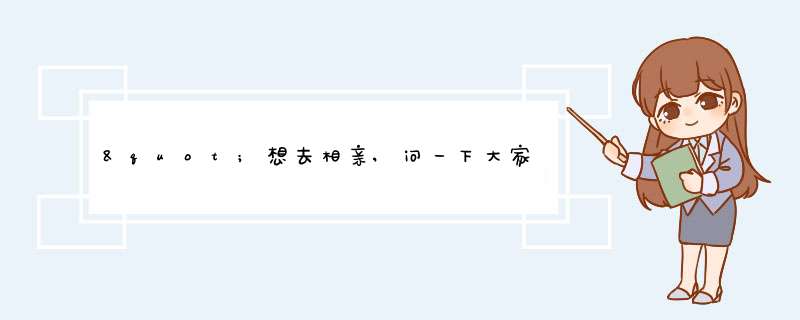 &quot;想去相亲，问一下大家